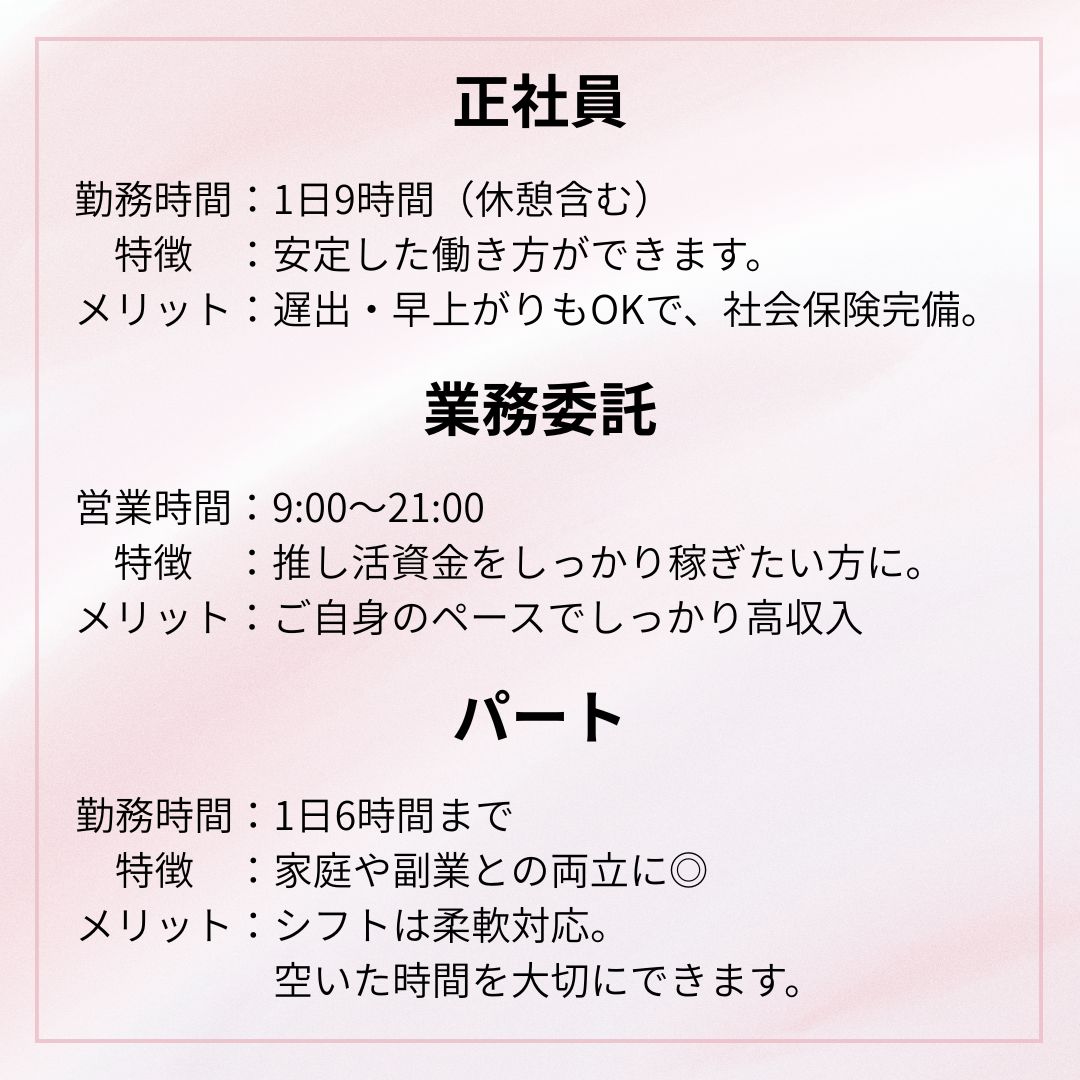 正社員

勤務時間：1日9時間（休憩含む）
特徴：安定した働き方ができます。
メリット：遅出・早上がりもOKで、社会保険完備。

業務委託

営業時間：9:00～21:00
特徴：推し活資金をしっかり稼ぎたい方に。
メリット：ご自身のペースでしっかり高収入

パート

勤務時間：1日6時間まで
特徴：家庭や副業との両立に◎
メリット：シフトは柔軟対応。
空いた時間を大切にできます。